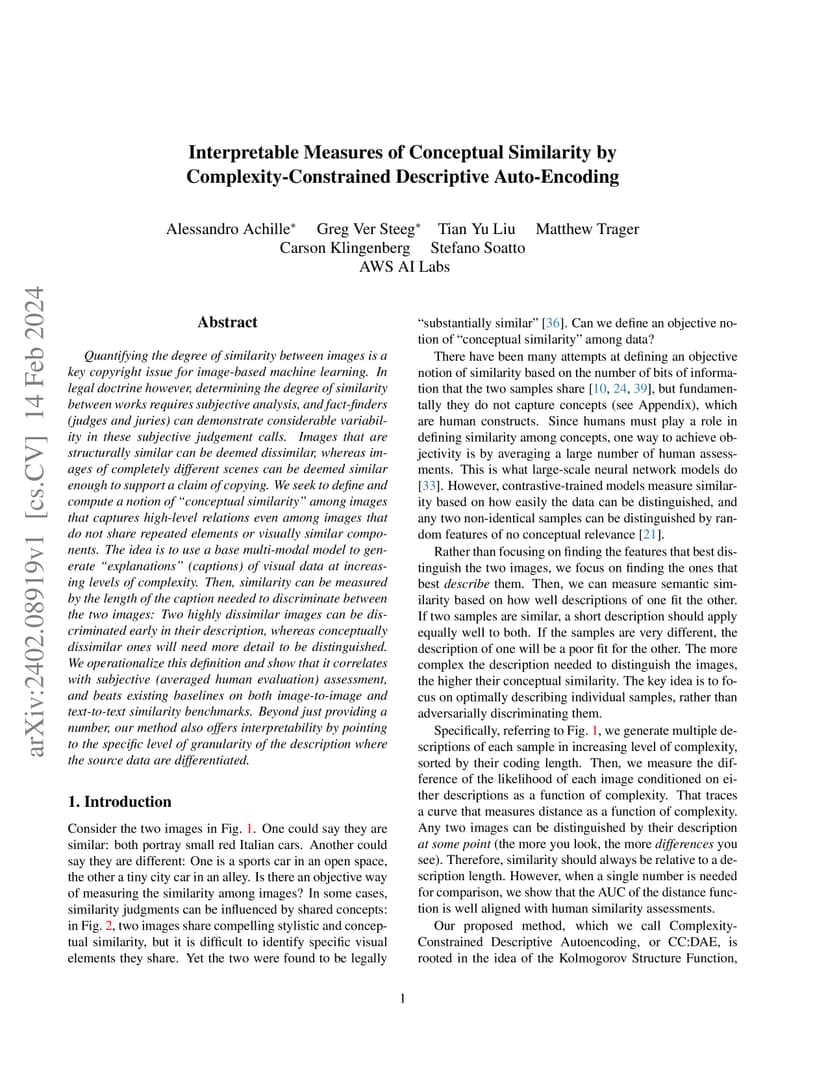 arXiv:2402.08919v1 [cs.CV] 14 Feb 2024

Interpretable Measures of Conceptual Similarity by Complexity-Constrained Descriptive Auto-Encoding

Alessandro Achille* Greg Ver Steeg* Tian Yu Liu Matthew Trager
Carson Klingenberg Stefano Soatto
AWS AI Labs

Abstract

Quantifying the degree of similarity between images is a key copyright issue for image-based machine learning. In legal doctrine however, determining the degree of similarity between works requires subjective analysis, and fact-finders (judges and juries) can demonstrate considerable variability in these subjective judgement calls. Images that are structurally similar can be deemed dissimilar, whereas images of completely different scenes can be deemed similar enough to support a claim of copying. We seek to define and compute a notion of "conceptual similarity" among images that captures high-level relations even among images that do not share repeated elements or visually similar components. The idea is to use a base multi-modal model to generate "explanations" (captions) of visual data at increasing levels of complexity. Then, similarity can be measured by the length of the caption needed to discriminate between the two images: Two highly dissimilar images can be discriminated early in their description, whereas conceptually dissimilar ones will need more detail to be distinguished. We operationalize this definition and show that it correlates with subjective (averaged human evaluation) assessment, and beats existing baselines on both image-to-image and text-to-text similarity benchmarks. Beyond just providing a number, our method also offers interpretability by pointing to the specific level of granularity of the description where the source data are differentiated.

1. Introduction

Consider the two images in Fig. 1. One could say they are similar: both portray small red Italian cars. Another could say they are different: One is a sports car in an open space, the other a tiny city car in an alley. Is there an objective way of measuring the similarity among images? In some cases, similarity judgments can be influenced by shared concepts: in Fig. 2, two images share compelling stylistic and conceptual similarity, but it is difficult to identify specific visual elements they share. Yet the two were found to be legally "substantially similar" [36]. Can we define an objective notion of "conceptual similarity" among data?

There have been many attempts at defining an objective notion of similarity based on the number of bits of information that the two samples share [10, 24, 39], but fundamentally they do not capture concepts (see Appendix), which are human constructs. Since humans must play a role in defining similarity among concepts, one way to achieve objectivity is by averaging a large number of human assessments. This is what large-scale neural network models do [33]. However, contrastive-trained models measure similarity based on how easily the data can be distinguished, and any two non-identical samples can be distinguished by random features of no conceptual relevance [21].

Rather than focusing on finding the features that best distinguish the two images, we focus on finding the ones that best describe them. Then, we can measure semantic similarity based on how well descriptions of one fit the other. If two samples are similar, a short description should apply equally well to both. If the samples are very different, the description of one will be a poor fit for the other. The more complex the description needed to distinguish the images, the higher their conceptual similarity. The key idea is to focus on optimally describing individual samples, rather than adversarially discriminating them.

Specifically, referring to Fig. 1, we generate multiple descriptions of each sample in increasing level of complexity, sorted by their coding length. Then, we measure the difference of the likelihood of each image conditioned on either descriptions as a function of complexity. That traces a curve that measures distance as a function of complexity. Any two images can be distinguished by their description at some point (the more you look, the more differences you see). Therefore, similarity should always be relative to a description length. However, when a single number is needed for comparison, we show that the AUC of the distance function is well aligned with human similarity assessments.

Our proposed method, which we call Complexity-Constrained Descriptive Autoencoding, or CC:DAE, is rooted in the idea of the Kolmogorov Structure Function,

1